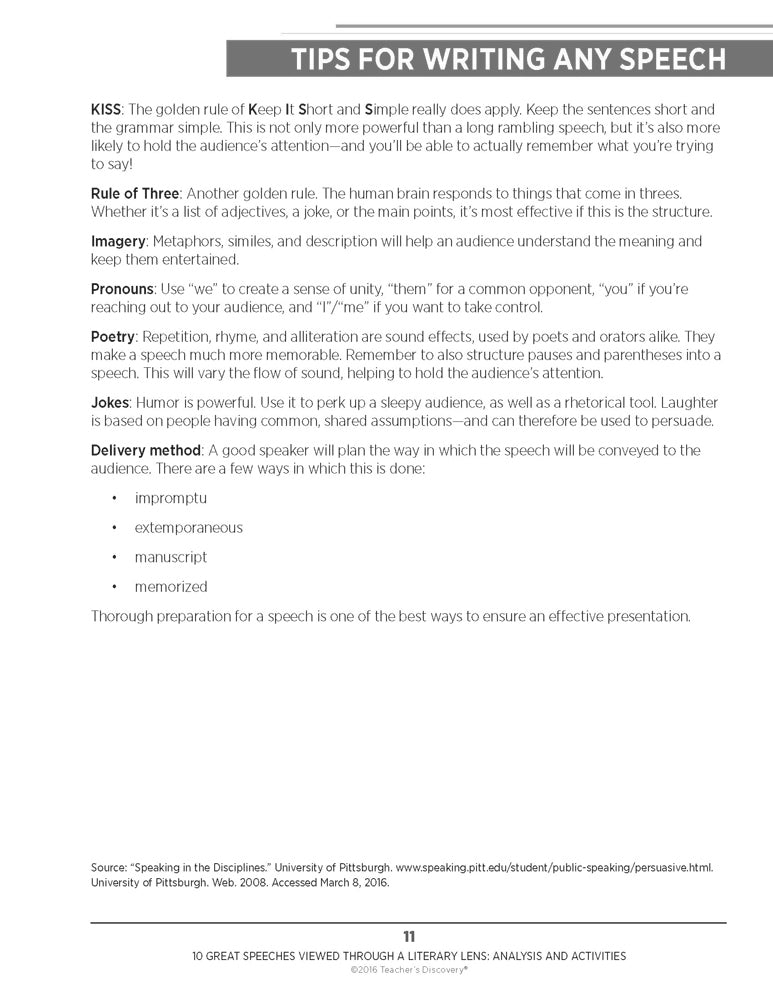 TIPS FOR WRITING ANY SPEECH

KISS: The golden rule of Keep It Short and Simple really does apply. Keep the sentences short and the grammar simple. This is not only more powerful than a long rambling speech, but it's also more likely to hold the audience's attention—and you'll be able to actually remember what you're trying to say!

Rule of Three: Another golden rule. The human brain responds to things that come in threes. Whether it's a list of adjectives, a joke, or the main points, it's most effective if this is the structure.

Imagery: Metaphors, similes, and description will help an audience understand the meaning and keep them entertained.

Pronouns: Use "we" to create a sense of unity, "them" for a common opponent, "you" if you're reaching out to your audience, and "I"/"me" if you want to take control.

Poetry: Repetition, rhyme, and alliteration are sound effects, used by poets and orators alike. They make a speech much more memorable. Remember to also structure pauses and parentheses into a speech. This will vary the flow of sound, helping to hold the audience's attention.

Jokes: Humor is powerful. Use it to perk up a sleepy audience, as well as a rhetorical tool. Laughter is based on people having common, shared assumptions—and can therefore be used to persuade.

Delivery method: A good speaker will plan the way in which the speech will be conveyed to the audience. There are a few ways in which this is done:

• impromptu
• extemporaneous
• manuscript
• memorized

Thorough preparation for a speech is one of the best ways to ensure an effective presentation.

Source: "Speaking in the Disciplines." University of Pittsburgh. www.speaking.pitt.edu/student/public-speaking/persuasive.html. University of Pittsburgh. Web. 2008. Accessed March 8, 2016.

11
10 GREAT SPEECHES VIEWED THROUGH A LITERARY LENS: ANALYSIS AND ACTIVITIES
©2016 Teacher's Discovery®